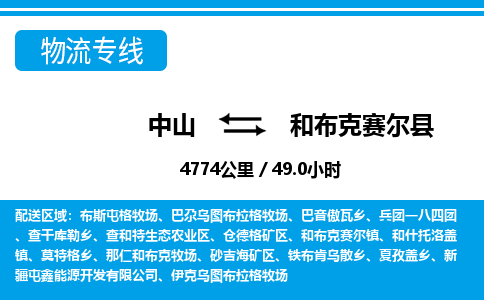 物流专线

中山 和布克赛尔县

4774公里 / 49.0小时

配送区域：布斯屯格牧场、巴尕乌图布拉格牧场、巴音傲瓦乡、兵团一八四团、查干库勒乡、查和特生态农业区、仓德格矿区、和布克赛尔镇、和什托洛盖镇、莫特格乡、那仁和布克牧场、砂吉海矿区、铁布肯乌散乡、夏孜盖乡、新疆屯鑫能源开发有限公司、伊克乌图布拉格牧场